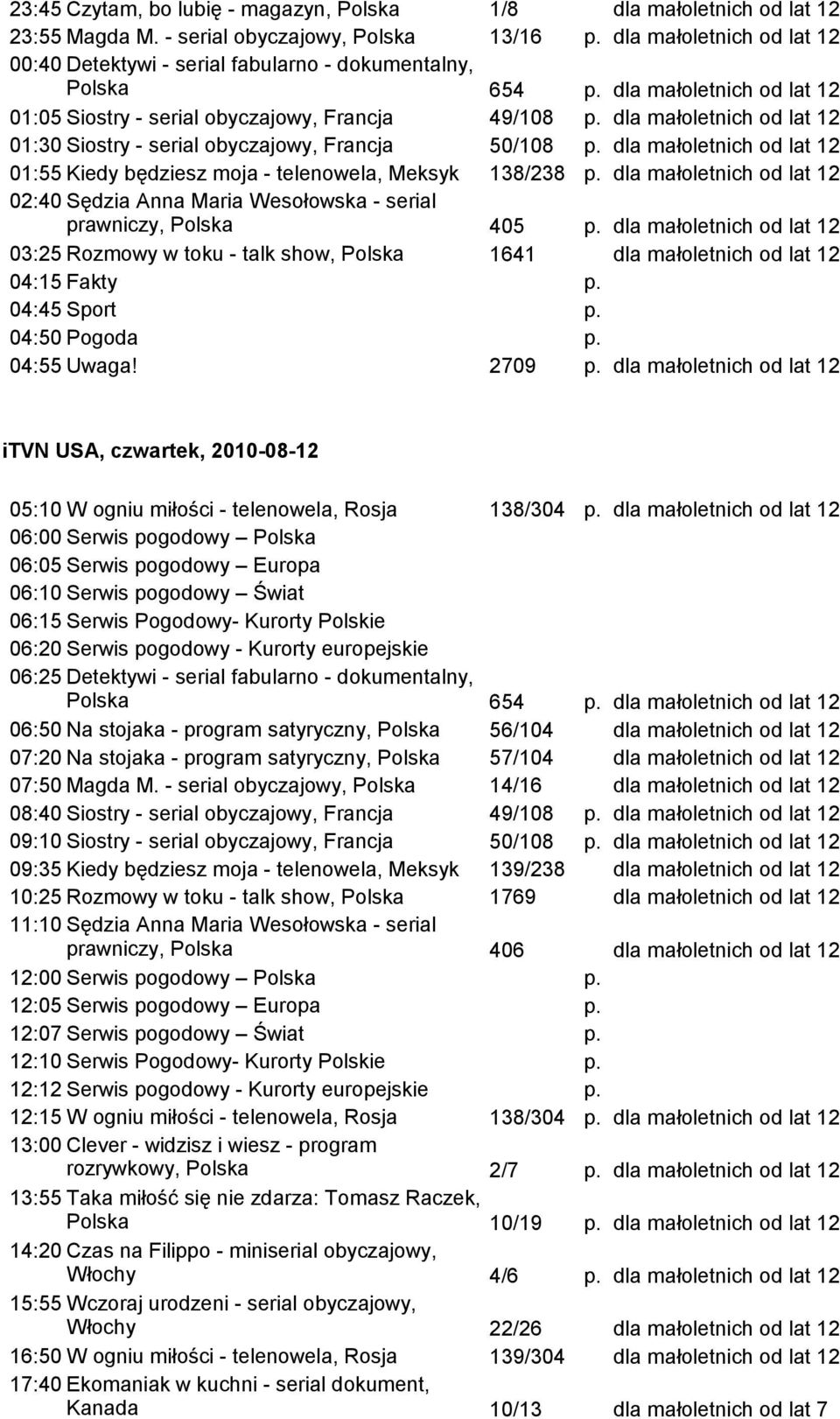 23:45 Czytam, bo lubię - magazyn, Polska 1/8 dla małoletnich od lat 12
23:55 Magda M. - serial obyczajowy, Polska 13/16 p. dla małoletnich od lat 12
00:40 Detektywi - serial fabularno - dokumentalny, Polska 654 p. dla małoletnich od lat 12
01:05 Siostry - serial obyczajowy, Francja 49/108 p. dla małoletnich od lat 12
01:30 Siostry - serial obyczajowy, Francja 50/108 p. dla małoletnich od lat 12
01:55 Kiedy będziesz moja - telenowela, Meksyk 138/238 p. dla małoletnich od lat 12
02:40 Sędzia Anna Maria Wesołowska - serial prawniczy, Polska 405 p. dla małoletnich od lat 12
03:25 Rozmowy w toku - talk show, Polska 1641 dla małoletnich od lat 12
04:15 Fakty p.
04:45 Sport p.
04:50 Pogoda p.
04:55 Uwaga! 2709 p. dla małoletnich od lat 12

iTVN USA, czwartek, 2010-08-12

05:10 W ogniu miłości - telenowela, Rosja 138/304 p. dla małoletnich od lat 12
06:00 Serwis pogodowy – Polska
06:05 Serwis pogodowy – Europa
06:10 Serwis pogodowy – Świat
06:15 Serwis Pogodowy- Kurorty Polskie
06:20 Serwis pogodowy - Kurorty europejskie
06:25 Detektywi - serial fabularno - dokumentalny, Polska 654 p. dla małoletnich od lat 12
06:50 Na stojaka - program satyryczny, Polska 56/104 dla małoletnich od lat 12
07:20 Na stojaka - program satyryczny, Polska 57/104 dla małoletnich od lat 12
07:50 Magda M. - serial obyczajowy, Polska 14/16 dla małoletnich od lat 12
08:40 Siostry - serial obyczajowy, Francja 49/108 p. dla małoletnich od lat 12
09:10 Siostry - serial obyczajowy, Francja 50/108 p. dla małoletnich od lat 12
09:35 Kiedy będziesz moja - telenowela, Meksyk 139/238 dla małoletnich od lat 12
10:25 Rozmowy w toku - talk show, Polska 1769 dla małoletnich od lat 12
11:10 Sędzia Anna Maria Wesołowska - serial prawniczy, Polska 406 dla małoletnich od lat 12
12:00 Serwis pogodowy – Polska p.
12:05 Serwis pogodowy – Europa p.
12:07 Serwis pogodowy – Świat p.
12:10 Serwis Pogodowy- Kurorty Polskie p.
12:12 Serwis pogodowy - Kurorty europejskie p.
12:15 W ogniu miłości - telenowela, Rosja 138/304 p. dla małoletnich od lat 12
13:00 Clever - widzisz i wiesz - program rozrywkowy, Polska 2/7 p. dla małoletnich od lat 12
13:55 Taka miłość się nie zdarza: Tomasz Raczek, Polska 10/19 p. dla małoletnich od lat 12
14:20 Czas na Filippo - miniserial obyczajowy, Włochy 4/6 p. dla małoletnich od lat 12
15:55 Wczoraj urodzeni - serial obyczajowy, Włochy 22/26 dla małoletnich od lat 12
16:50 W ogniu miłości - telenowela, Rosja 139/304 dla małoletnich od lat 12
17:40 Ekomaniak w kuchni - serial dokument, Kanada 10/13 dla małoletnich od lat 7